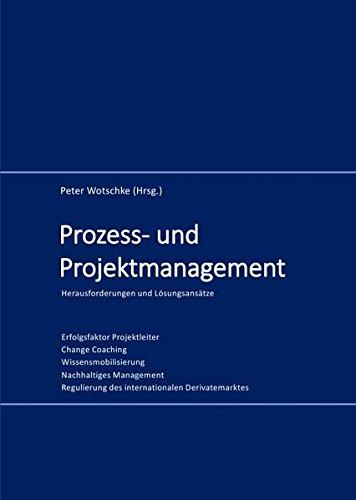 Peter Wotschke (Hrsg.)

Prozess- und Projektmanagement

Herausforderungen und Lösungsansätze

Erfolgsfaktor Projektleiter
Change Coaching
Wissensmobilisierung
Nachhaltiges Management
Regulierung des internationalen Derivatemarktes